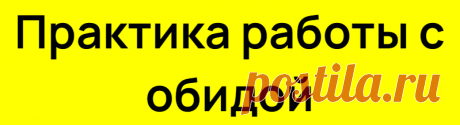 Практика работы с обидой

postila.ru